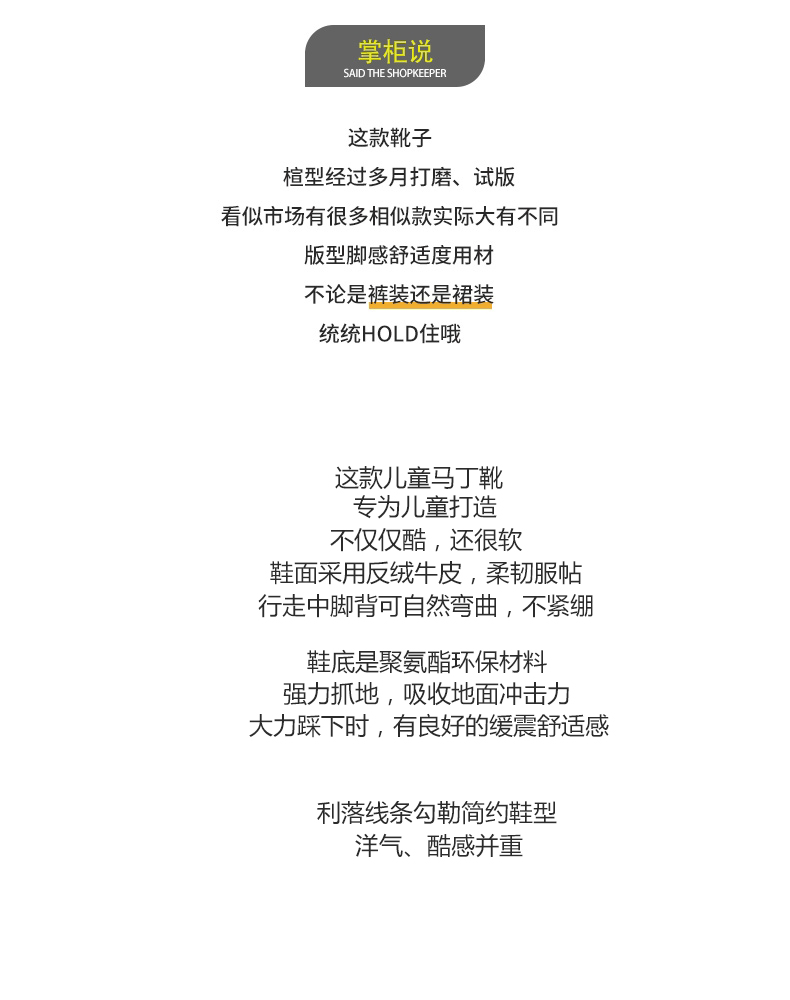 掌柜说
SAID THE SHOPKEEPER

这款靴子

楦型经过多月打磨、试版

看似市场有很多相似款实际大有不同

版型脚感舒适度用材

不论是裤装还是裙装

统统HOLD住哦

这款儿童马丁靴
专为儿童打造
不仅仅酷，还很软
鞋面采用反绒牛皮，柔韧服帖
行走中脚背可自然弯曲，不紧绷

鞋底是聚氨酯环保材料
强力抓地，吸收地面冲击力
大力踩下时，有良好的缓震舒适感

利落线条勾勒简约鞋型
洋气、酷感并重